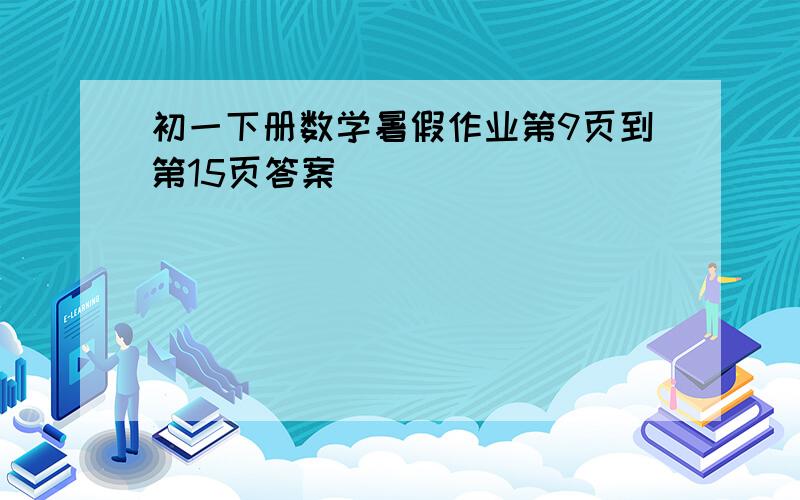 初一下册数学暑假作业第9页到第15页答案

E-LEARNING